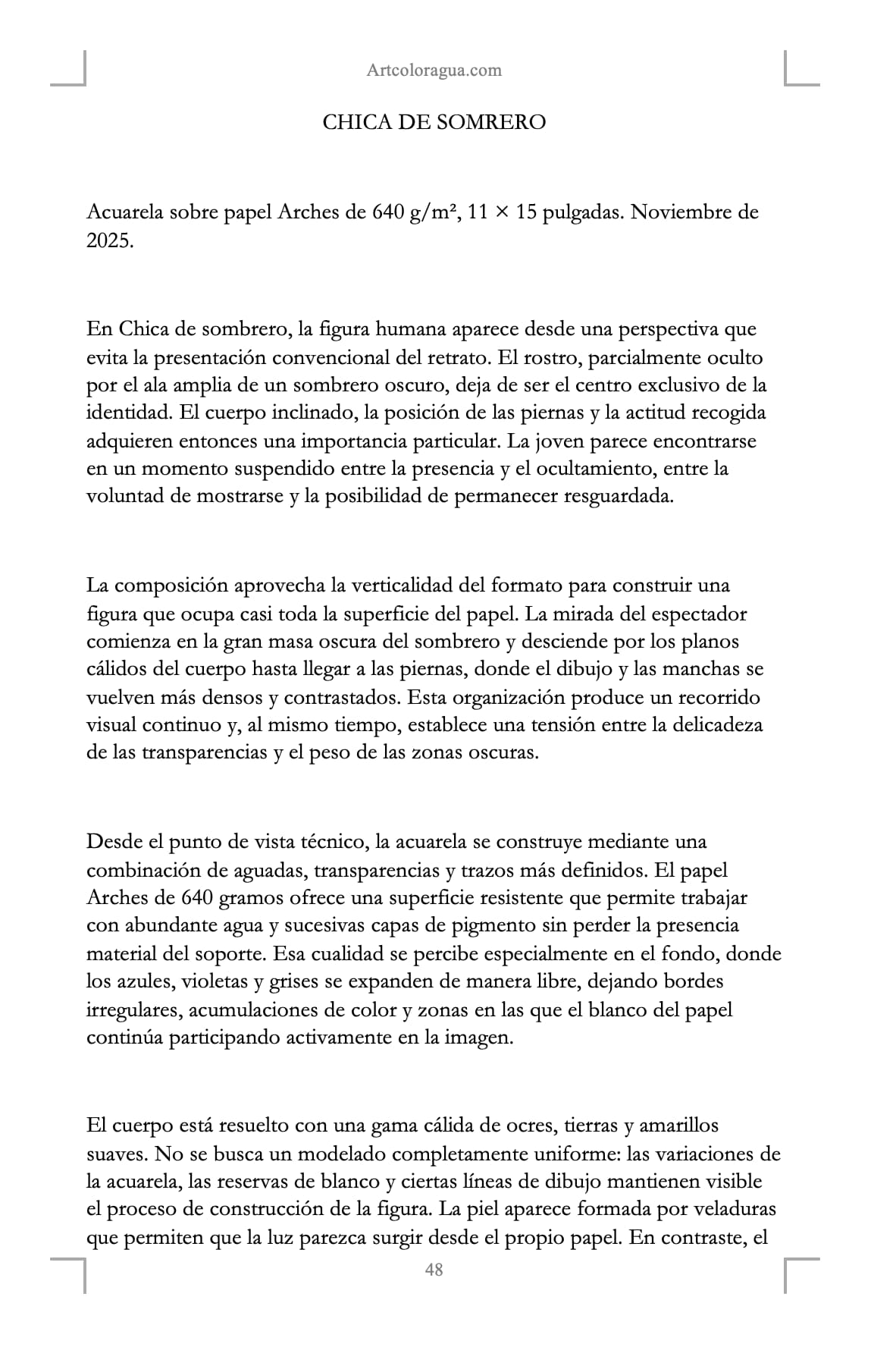 Artcoloragua.com

CHICA DE SOMRERO

Acuarela sobre papel Arches de 640 g/m², 11 × 15 pulgadas. Noviembre de 2025.

En Chica de sombrero, la figura humana aparece desde una perspectiva que evita la presentación convencional del retrato. El rostro, parcialmente oculto por el ala amplia de un sombrero oscuro, deja de ser el centro exclusivo de la identidad. El cuerpo inclinado, la posición de las piernas y la actitud recogida adquieren entonces una importancia particular. La joven parece encontrarse en un momento suspendido entre la presencia y el ocultamiento, entre la voluntad de mostrarse y la posibilidad de permanecer resguardada.

La composición aprovecha la verticalidad del formato para construir una figura que ocupa casi toda la superficie del papel. La mirada del espectador comienza en la gran masa oscura del sombrero y desciende por los planos cálidos del cuerpo hasta llegar a las piernas, donde el dibujo y las manchas se vuelven más densos y contrastados. Esta organización produce un recorrido visual continuo y, al mismo tiempo, establece una tensión entre la delicadeza de las transparencias y el peso de las zonas oscuras.

Desde el punto de vista técnico, la acuarela se construye mediante una combinación de aguadas, transparencias y trazos más definidos. El papel Arches de 640 gramos ofrece una superficie resistente que permite trabajar con abundante agua y sucesivas capas de pigmento sin perder la presencia material del soporte. Esa cualidad se percibe especialmente en el fondo, donde los azules, violetas y grises se expanden de manera libre, dejando bordes irregulares, acumulaciones de color y zonas en las que el blanco del papel continúa participando activamente en la imagen.

El cuerpo está resuelto con una gama cálida de ocres, tierras y amarillos suaves. No se busca un modelado completamente uniforme: las variaciones de la acuarela, las reservas de blanco y ciertas líneas de dibujo mantienen visible el proceso de construcción de la figura. La piel aparece formada por veladuras que permiten que la luz parezca surgir desde el propio papel. En contraste, el

48